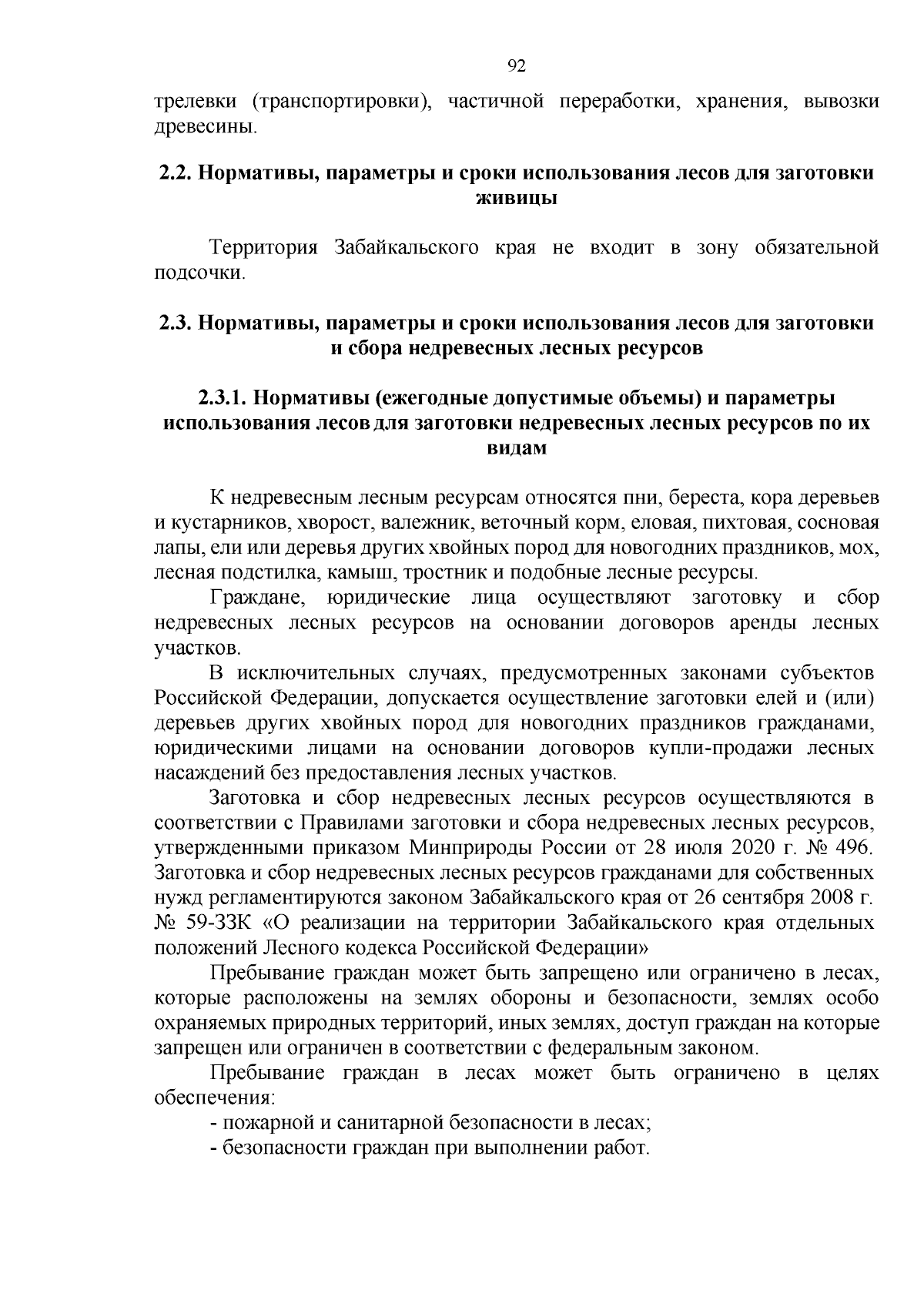 92

трелевки (транспортировки), частичной переработки, хранения, вывозки древесины.

2.2. Нормативы, параметры и сроки использования лесов для заготовки живицы

Территория Забайкальского края не входит в зону обязательной подсочки.

2.3. Нормативы, параметры и сроки использования лесов для заготовки и сбора недревесных лесных ресурсов

2.3.1. Нормативы (ежегодные допустимые объемы) и параметры использования лесов для заготовки недревесных лесных ресурсов по их видам

К недревесным лесным ресурсам относятся пни, береста, кора деревьев и кустарников, хворост, валежник, веточный корм, еловая, пихтовая, сосновая лапы, ели или деревья других хвойных пород для новогодних праздников, мох, лесная подстилка, камыш, тростник и подобные лесные ресурсы.

Граждане, юридические лица осуществляют заготовку и сбор недревесных лесных ресурсов на основании договоров аренды лесных участков.

В исключительных случаях, предусмотренных законами субъектов Российской Федерации, допускается осуществление заготовки елей и (или) деревьев других хвойных пород для новогодних праздников гражданами, юридическими лицами на основании договоров купли-продажи лесных насаждений без предоставления лесных участков.

Заготовка и сбор недревесных лесных ресурсов осуществляются в соответствии с Правилами заготовки и сбора недревесных лесных ресурсов, утвержденными приказом Минприроды России от 28 июля 2020 г. № 496. Заготовка и сбор недревесных лесных ресурсов гражданами для собственных нужд регламентируются законом Забайкальского края от 26 сентября 2008 г. № 59-ЗЗК «О реализации на территории Забайкальского края отдельных положений Лесного кодекса Российской Федерации»

Пребывание граждан может быть запрещено или ограничено в лесах, которые расположены на землях обороны и безопасности, землях особо охраняемых природных территорий, иных землях, доступ граждан на которые запрещен или ограничен в соответствии с федеральным законом.

Пребывание граждан в лесах может быть ограничено в целях обеспечения:

- пожарной и санитарной безопасности в лесах;
- безопасности граждан при выполнении работ.